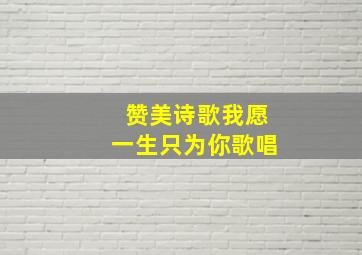 赞美诗歌我愿
一生只为你歌唱